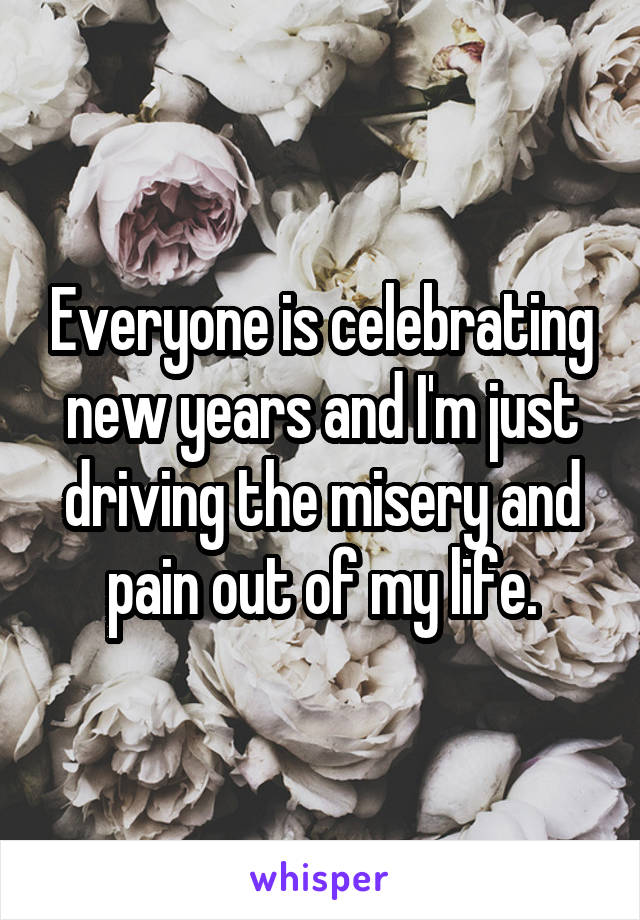 Everyone is celebrating new years and I'm just driving the misery and pain out of my life.

whisper